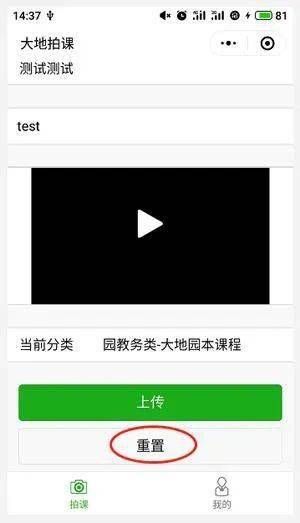 14:37 81
大地拍课
测试测试

test

当前分类 园教务类-大地园本课程

上传

重置

拍课 我的